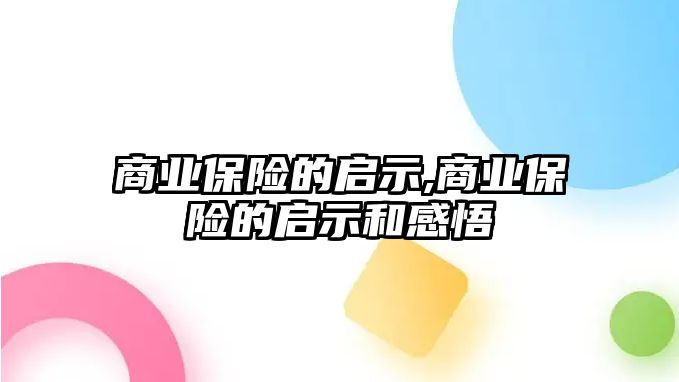 商业保险的启示,商业保险的启示和感悟